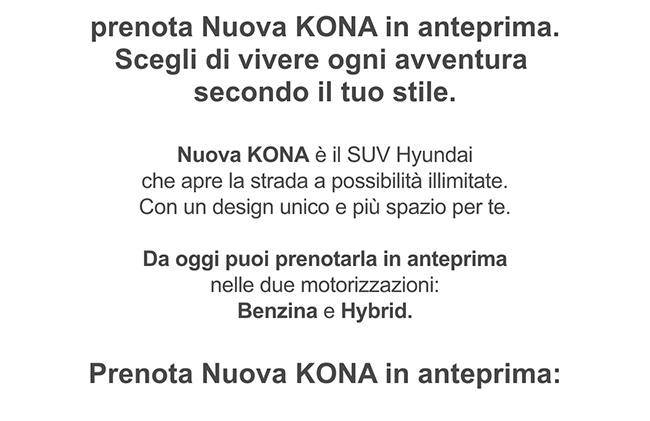 prenota Nuova KONA in anteprima.
Scegli di vivere ogni avventura
secondo il tuo stile.

Nuova KONA è il SUV Hyundai che apre la strada a possibilità illimitate. Con un design unico e più spazio per te.

Da oggi puoi prenotarla in anteprima nelle due motorizzazioni: Benzina e Hybrid.

Prenota Nuova KONA in anteprima: